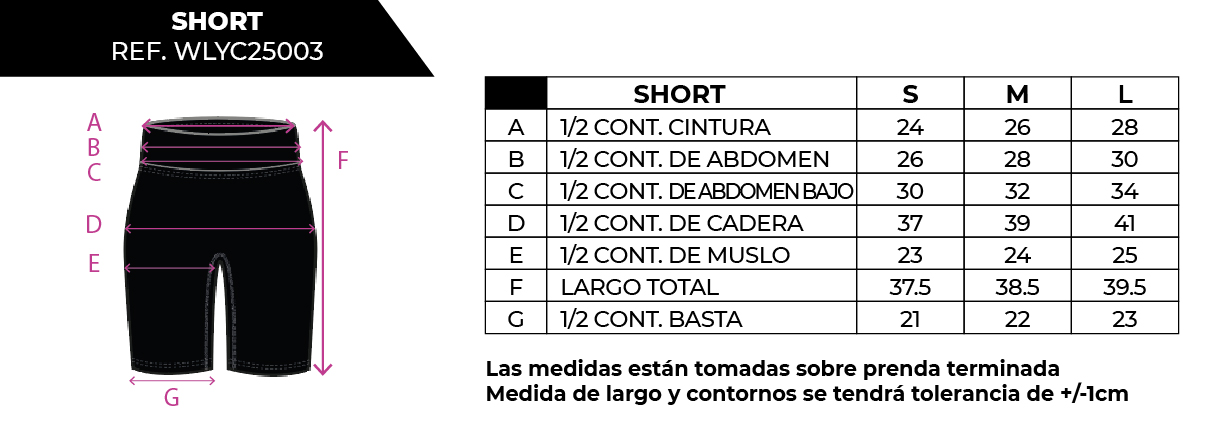 SHORT
REF. WLYC25003

A
B
C
D
E
F
G

| | SHORT | S | M | L |
|---|---|---|---|---|
| A | 1/2 CONT. CINTURA | 24 | 26 | 28 |
| B | 1/2 CONT. DE ABDOMEN | 26 | 28 | 30 |
| C | 1/2 CONT. DE ABDOMEN BAJO | 30 | 32 | 34 |
| D | 1/2 CONT. DE CADERA | 37 | 39 | 41 |
| E | 1/2 CONT. DE MUSLO | 23 | 24 | 25 |
| F | LARGO TOTAL | 37.5 | 38.5 | 39.5 |
| G | 1/2 CONT. BASTA | 21 | 22 | 23 |

Las medidas están tomadas sobre prenda terminada
Medida de largo y contornos se tendrá tolerancia de +/-1cm